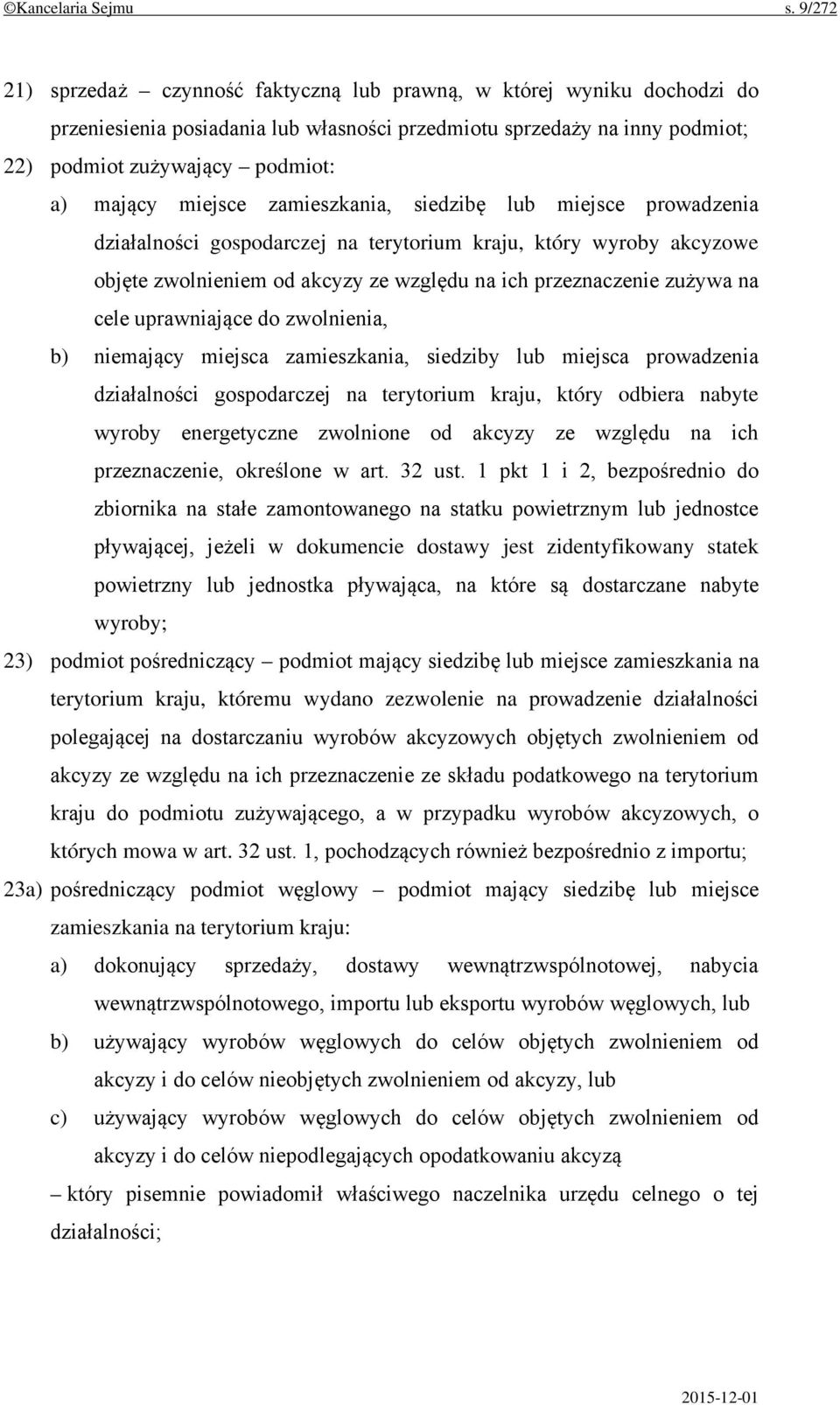 ©Kancelaria Sejmu s. 9/272

21) sprzedaż – czynność faktyczną lub prawną, w której wyniku dochodzi do przeniesienia posiadania lub własności przedmiotu sprzedaży na inny podmiot;

22) podmiot zużywający – podmiot:

a) mający miejsce zamieszkania, siedzibę lub miejsce prowadzenia działalności gospodarczej na terytorium kraju, który wyroby akcyzowe objęte zwolnieniem od akcyzy ze względu na ich przeznaczenie zużywa na cele uprawniające do zwolnienia,

b) niemający miejsca zamieszkania, siedziby lub miejsca prowadzenia działalności gospodarczej na terytorium kraju, który odbiera nabyte wyroby energetyczne zwolnione od akcyzy ze względu na ich przeznaczenie, określone w art. 32 ust. 1 pkt 1 i 2, bezpośrednio do zbiornika na stałe zamontowanego na statku powietrznym lub jednostce pływającej, jeżeli w dokumencie dostawy jest zidentyfikowany statek powietrzny lub jednostka pływająca, na które są dostarczane nabyte wyroby;

23) podmiot pośredniczący – podmiot mający siedzibę lub miejsce zamieszkania na terytorium kraju, któremu wydano zezwolenie na prowadzenie działalności polegającej na dostarczaniu wyrobów akcyzowych objętych zwolnieniem od akcyzy ze względu na ich przeznaczenie ze składu podatkowego na terytorium kraju do podmiotu zużywającego, a w przypadku wyrobów akcyzowych, o których mowa w art. 32 ust. 1, pochodzących również bezpośrednio z importu;

23a) pośredniczący podmiot węglowy – podmiot mający siedzibę lub miejsce zamieszkania na terytorium kraju:

a) dokonujący sprzedaży, dostawy wewnątrzwspólnotowej, nabycia wewnątrzwspólnotowego, importu lub eksportu wyrobów węglowych, lub

b) używający wyrobów węglowych do celów objętych zwolnieniem od akcyzy i do celów nieobjętych zwolnieniem od akcyzy, lub

c) używający wyrobów węglowych do celów objętych zwolnieniem od akcyzy i do celów niepodlegających opodatkowaniu akcyzą

– który pisemnie powiadomił właściwego naczelnika urzędu celnego o tej działalności;

2015-12-01